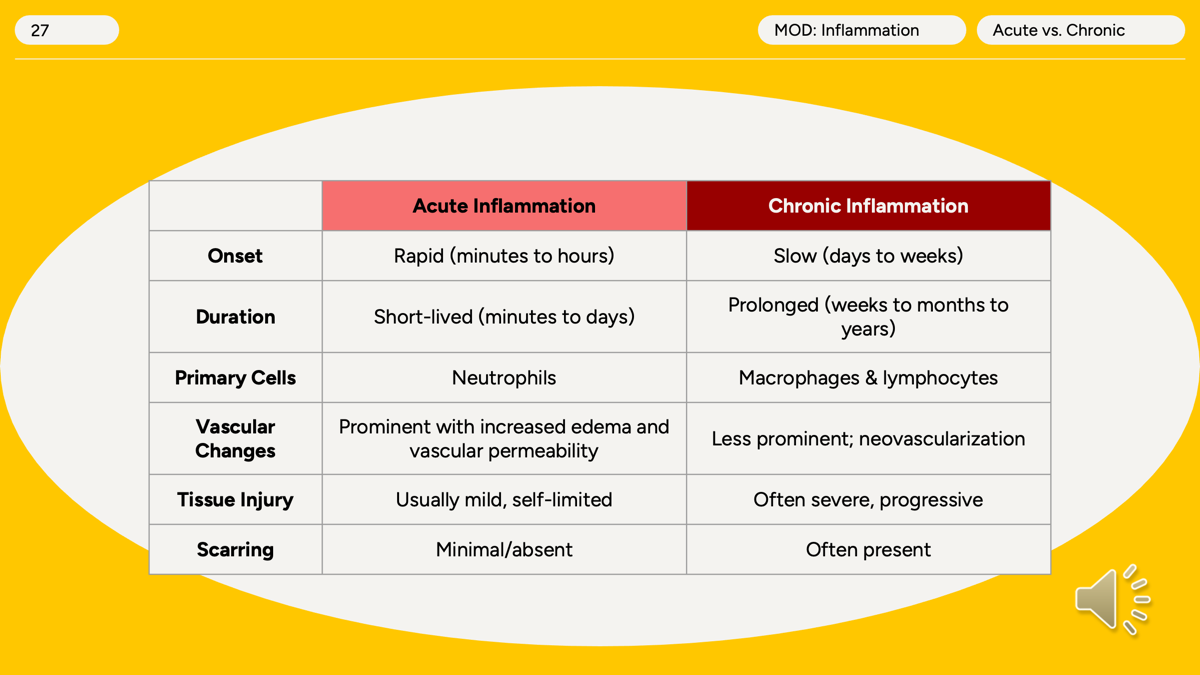 27

MOD: Inflammation

Acute vs. Chronic

|  | Acute Inflammation | Chronic Inflammation |
|---|---|---|
| Onset | Rapid (minutes to hours) | Slow (days to weeks) |
| Duration | Short-lived (minutes to days) | Prolonged (weeks to months to years) |
| Primary Cells | Neutrophils | Macrophages & lymphocytes |
| Vascular Changes | Prominent with increased edema and vascular permeability | Less prominent; neovascularization |
| Tissue Injury | Usually mild, self-limited | Often severe, progressive |
| Scarring | Minimal/absent | Often present |